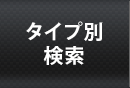 タイプ別
検索